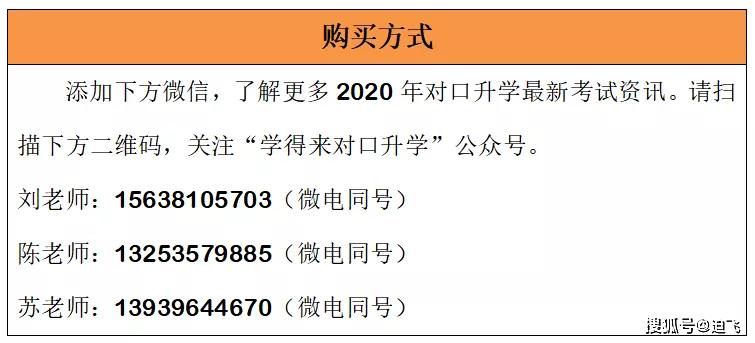 购买方式

添加下方微信，了解更多 2020 年对口升学最新考试资讯。请扫描下方二维码，关注“学得来对口升学”公众号。

刘老师：15638105703（微电同号）

陈老师：13253579885（微电同号）

苏老师：13939644670（微电同号）

搜狐号@迪飞